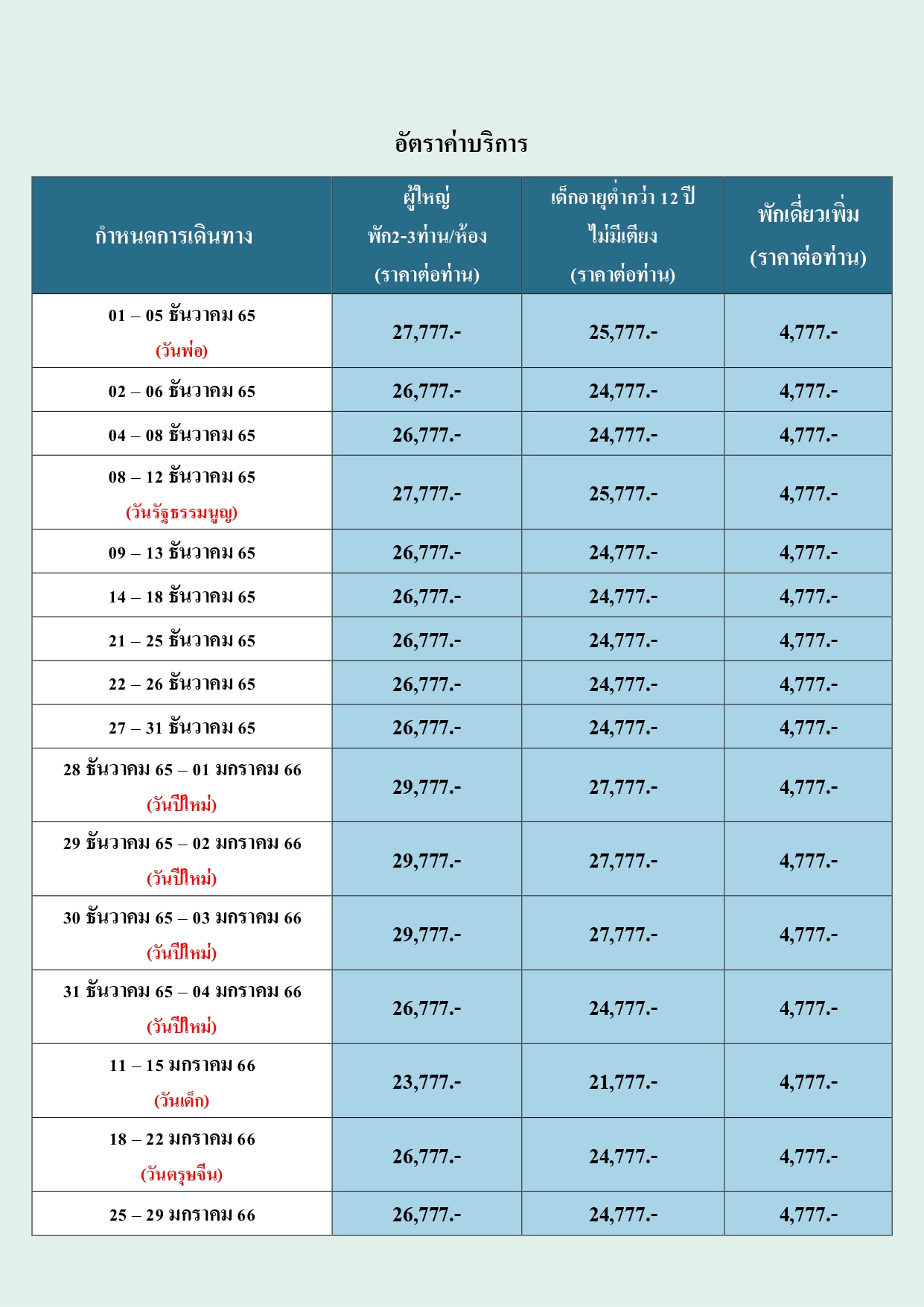 อัตราค่าบริการ

| กำหนดการเดินทาง | ผู้ใหญ่ พัก2-3ท่าน/ห้อง (ราคาต่อท่าน) | เด็กอายุต่ำกว่า 12 ปี ไม่มีเตียง (ราคาต่อท่าน) | พักเดี่ยวเพิ่ม (ราคาต่อท่าน) |
|---|---|---|---|
| 01 – 05 ธันวาคม 65 (วันพ่อ) | 27,777.- | 25,777.- | 4,777.- |
| 02 – 06 ธันวาคม 65 | 26,777.- | 24,777.- | 4,777.- |
| 04 – 08 ธันวาคม 65 | 26,777.- | 24,777.- | 4,777.- |
| 08 – 12 ธันวาคม 65 (วันรัฐธรรมนูญ) | 27,777.- | 25,777.- | 4,777.- |
| 09 – 13 ธันวาคม 65 | 26,777.- | 24,777.- | 4,777.- |
| 14 – 18 ธันวาคม 65 | 26,777.- | 24,777.- | 4,777.- |
| 21 – 25 ธันวาคม 65 | 26,777.- | 24,777.- | 4,777.- |
| 22 – 26 ธันวาคม 65 | 26,777.- | 24,777.- | 4,777.- |
| 27 – 31 ธันวาคม 65 | 26,777.- | 24,777.- | 4,777.- |
| 28 ธันวาคม 65 – 01 มกราคม 66 (วันปีใหม่) | 29,777.- | 27,777.- | 4,777.- |
| 29 ธันวาคม 65 – 02 มกราคม 66 (วันปีใหม่) | 29,777.- | 27,777.- | 4,777.- |
| 30 ธันวาคม 65 – 03 มกราคม 66 (วันปีใหม่) | 29,777.- | 27,777.- | 4,777.- |
| 31 ธันวาคม 65 – 04 มกราคม 66 (วันปีใหม่) | 26,777.- | 24,777.- | 4,777.- |
| 11 – 15 มกราคม 66 (วันเด็ก) | 23,777.- | 21,777.- | 4,777.- |
| 18 – 22 มกราคม 66 (วันตรุษจีน) | 26,777.- | 24,777.- | 4,777.- |
| 25 – 29 มกราคม 66 | 26,777.- | 24,777.- | 4,777.- |